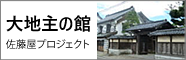 大地主の館

佐藤屋プロジェクト